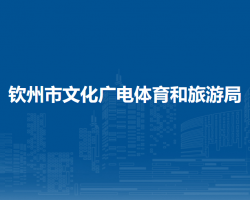 钦州市文化广电体育和旅游局